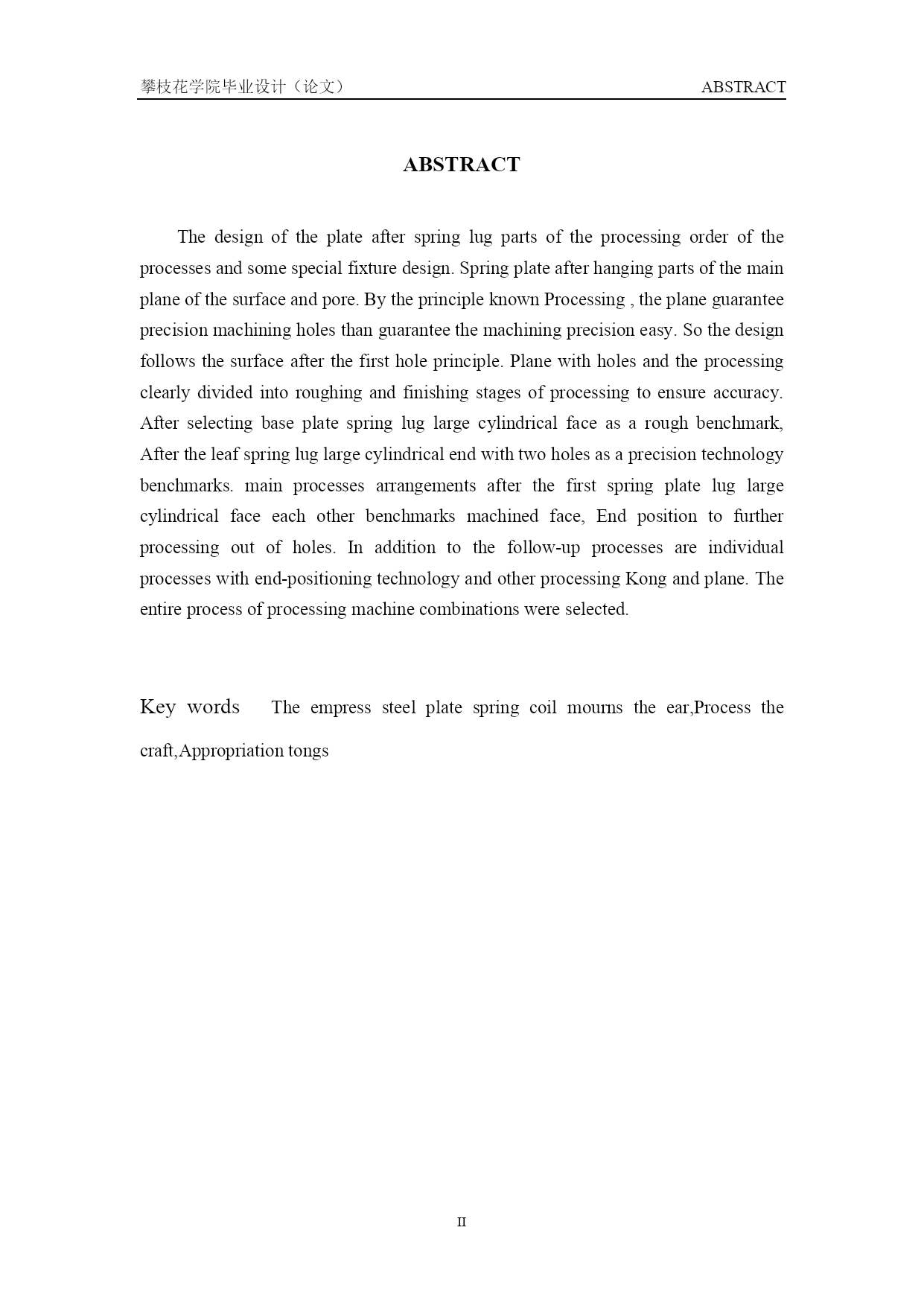 攀枝花学院毕业设计（论文）  ABSTRACT

ABSTRACT

The design of the plate after spring lug parts of the processing order of the processes and some special fixture design. Spring plate after hanging parts of the main plane of the surface and pore. By the principle known Processing , the plane guarantee precision machining holes than guarantee the machining precision easy. So the design follows the surface after the first hole principle. Plane with holes and the processing clearly divided into roughing and finishing stages of processing to ensure accuracy. After selecting base plate spring lug large cylindrical face as a rough benchmark, After the leaf spring lug large cylindrical end with two holes as a precision technology benchmarks. main processes arrangements after the first spring plate lug large cylindrical face each other benchmarks machined face, End position to further processing out of holes. In addition to the follow-up processes are individual processes with end-positioning technology and other processing Kong and plane. The entire process of processing machine combinations were selected.

Key words  The empress steel plate spring coil mourns the ear,Process the craft,Appropriation tongs

II